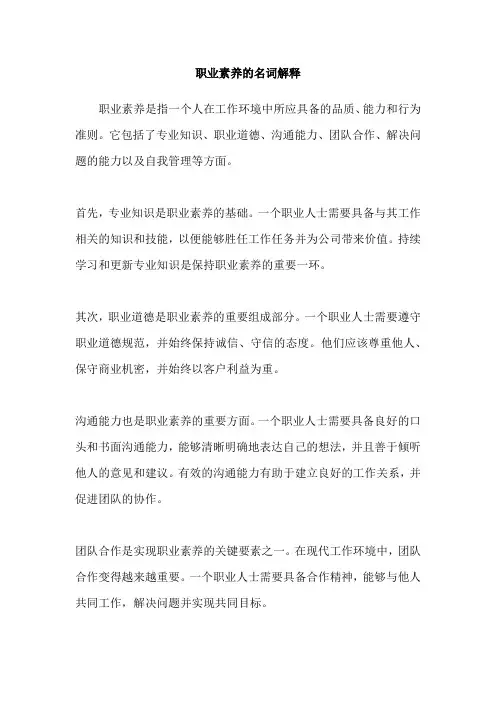 职业素养的名词解释

职业素养是指一个人在工作环境中所应具备的品质、能力和行为准则。它包括了专业知识、职业道德、沟通能力、团队合作、解决问题的能力以及自我管理等方面。

首先，专业知识是职业素养的基础。一个职业人士需要具备与其工作相关的知识和技能，以便能够胜任工作任务并为公司带来价值。持续学习和更新专业知识是保持职业素养的重要一环。

其次，职业道德是职业素养的重要组成部分。一个职业人士需要遵守职业道德规范，并始终保持诚信、守信的态度。他们应该尊重他人、保守商业机密，并始终以客户利益为重。

沟通能力也是职业素养的重要方面。一个职业人士需要具备良好的口头和书面沟通能力，能够清晰明确地表达自己的想法，并且善于倾听他人的意见和建议。有效的沟通能力有助于建立良好的工作关系，并促进团队的协作。

团队合作是实现职业素养的关键要素之一。在现代工作环境中，团队合作变得越来越重要。一个职业人士需要具备合作精神，能够与他人共同工作，解决问题并实现共同目标。